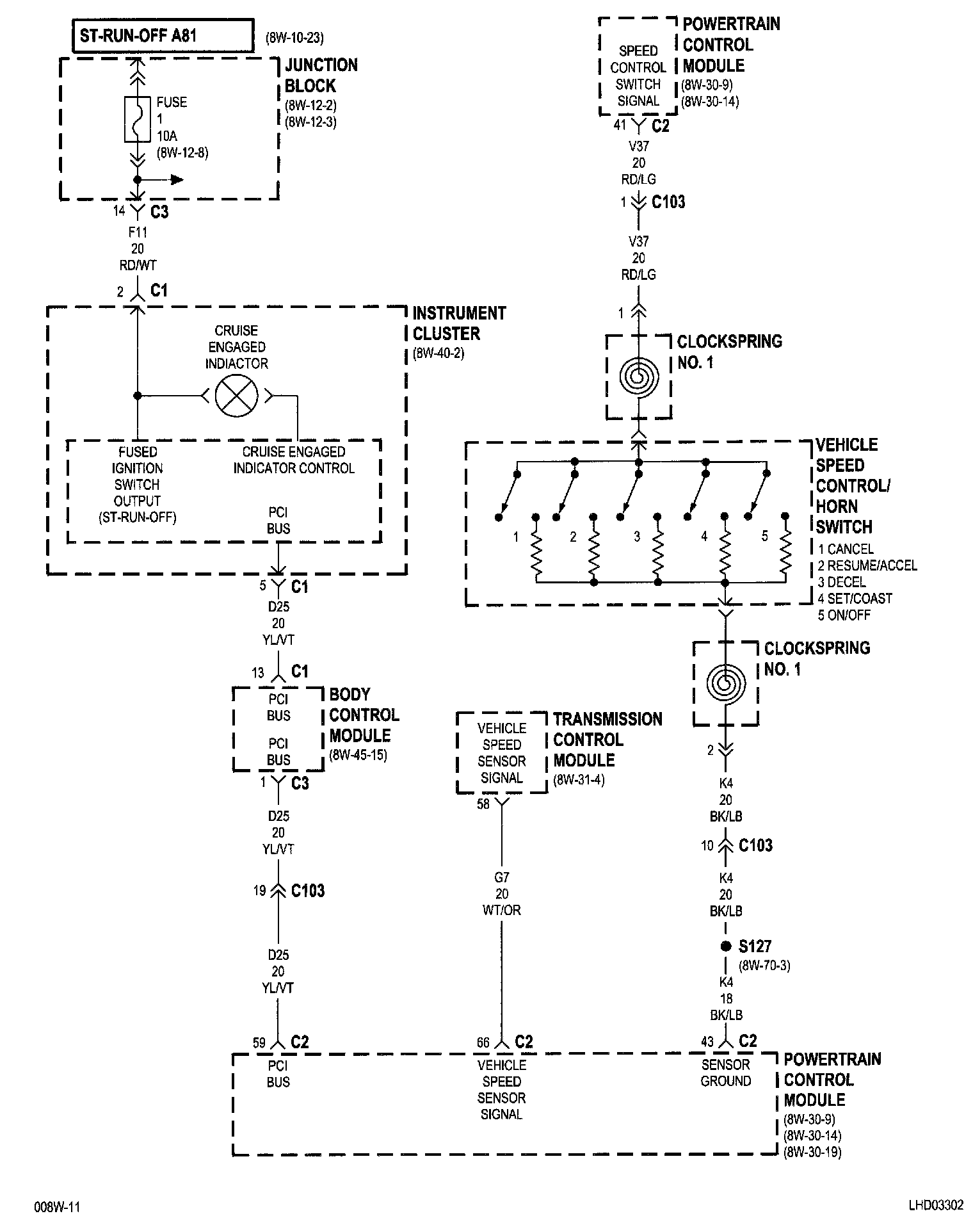 ST-RUN-OFF A81 (8W-10-23)

JUNCTION BLOCK (8W-12-2) (8W-12-3)

FUSE 1 10A (8W-12-8)

14 C3

F11 20 RD/WT

2 C1

INSTRUMENT CLUSTER (8W-40-2)

CRUISE ENGAGED INDIACTOR

FUSED IGNITION SWITCH OUTPUT (ST-RUN-OFF)

CRUISE ENGAGED INDICATOR CONTROL

PCI BUS

5 C1

D25 20 YL/VT

13 C1

PCI BUS

PCI BUS

BODY CONTROL MODULE (8W-45-15)

1 C3

D25 20 YL/VT

19 C103

D25 20 YL/VT

59 C2

PCI BUS

SPEED CONTROL SWITCH SIGNAL

POWERTRAIN CONTROL MODULE (8W-30-9) (8W-30-14)

41 C2

V37 20 RD/LG

1 C103

V37 20 RD/LG

1

CLOCKSPRING NO. 1

VEHICLE SPEED CONTROL/ HORN SWITCH

1 2 3 4 5

1 CANCEL
2 RESUME/ACCEL
3 DECEL
4 SET/COAST
5 ON/OFF

CLOCKSPRING NO. 1

2

K4 20 BK/LB

10 C103

K4 20 BK/LB

S127 (8W-70-3)

K4 18 BK/LB

43 C2

SENSOR GROUND

VEHICLE SPEED SENSOR SIGNAL

TRANSMISSION CONTROL MODULE (8W-31-4)

58

G7 20 WT/OR

66 C2

VEHICLE SPEED SENSOR SIGNAL

POWERTRAIN CONTROL MODULE (8W-30-9) (8W-30-14) (8W-30-19)

008W-11

LHD03302